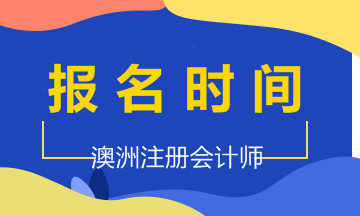 报名时间

澳洲注册会计师